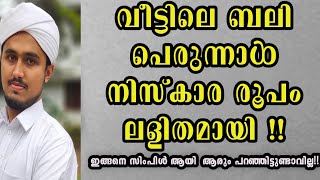 വീട്ടിലെ ബലി പെരുന്നാൾ നിസ്കാര രൂപം ലളിതമായി !!

ഇങ്ങനെ സിംപിൾ ആയി ആരും പറഞ്ഞിട്ടുണ്ടാവില്ല!!